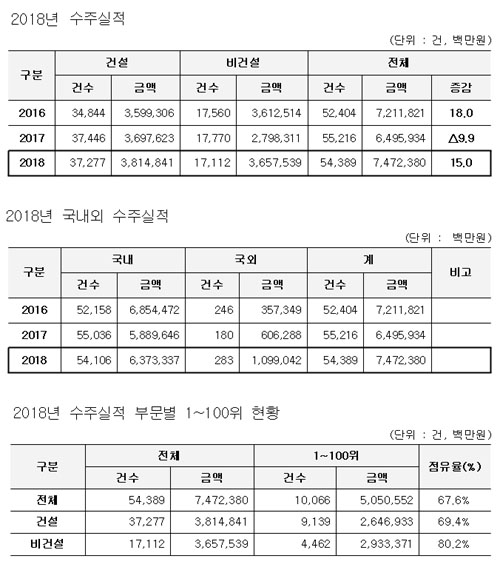 2018년 수주실적

(단위 : 건, 백만원)

| 구분 | 건설 건수 | 건설 금액 | 비건설 건수 | 비건설 금액 | 전체 건수 | 전체 금액 | 전체 증감 |
|---|---|---|---|---|---|---|---|
| 2016 | 34,844 | 3,599,306 | 17,560 | 3,612,514 | 52,404 | 7,211,821 | 18.0 |
| 2017 | 37,446 | 3,697,623 | 17,770 | 2,798,311 | 55,216 | 6,495,934 | △9.9 |
| 2018 | 37,277 | 3,814,841 | 17,112 | 3,657,539 | 54,389 | 7,472,380 | 15.0 |

2018년 국내외 수주실적

(단위 : 백만원)

| 구분 | 국내 건수 | 국내 금액 | 국외 건수 | 국외 금액 | 계 건수 | 계 금액 | 비고 |
|---|---|---|---|---|---|---|---|
| 2016 | 52,158 | 6,854,472 | 246 | 357,349 | 52,404 | 7,211,821 | |
| 2017 | 55,036 | 5,889,646 | 180 | 606,288 | 55,216 | 6,495,934 | |
| 2018 | 54,106 | 6,373,337 | 283 | 1,099,042 | 54,389 | 7,472,380 | |

2018년 수주실적 부문별 1~100위 현황

(단위 : 건, 백만원)

| 구분 | 전체 건수 | 전체 금액 | 1~100위 건수 | 1~100위 금액 | 점유율(%) |
|---|---|---|---|---|---|
| 전체 | 54,389 | 7,472,380 | 10,066 | 5,050,552 | 67.6% |
| 건설 | 37,277 | 3,814,841 | 9,139 | 2,646,933 | 69.4% |
| 비건설 | 17,112 | 3,657,539 | 4,462 | 2,933,371 | 80.2% |